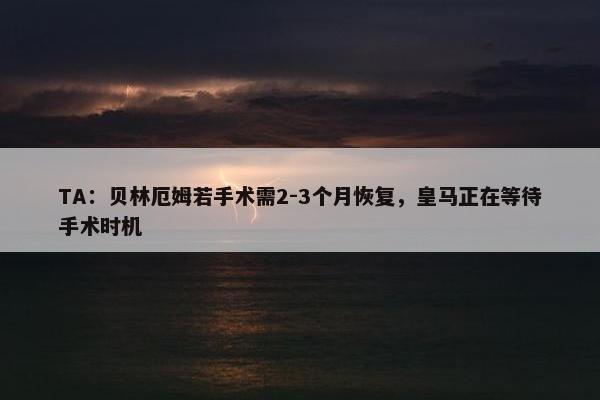 TA：贝林厄姆若手术需2-3个月恢复，皇马正在等待手术时机